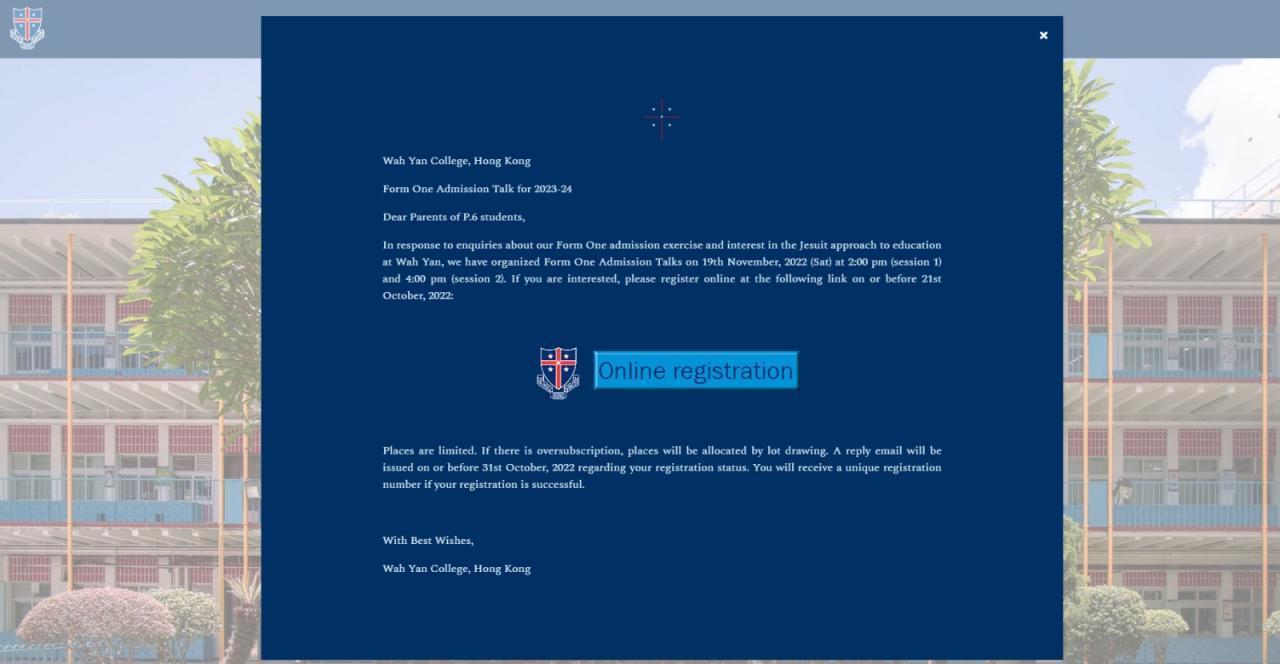 ×

Wah Yan College, Hong Kong

Form One Admission Talk for 2023-24

Dear Parents of P.6 students,

In response to enquiries about our Form One admission exercise and interest in the Jesuit approach to education at Wah Yan, we have organized Form One Admission Talks on 19th November, 2022 (Sat) at 2:00 pm (session 1) and 4:00 pm (session 2). If you are interested, please register online at the following link on or before 21st October, 2022:

Online registration

Places are limited. If there is oversubscription, places will be allocated by lot drawing. A reply email will be issued on or before 31st October, 2022 regarding your registration status. You will receive a unique registration number if your registration is successful.

With Best Wishes,

Wah Yan College, Hong Kong